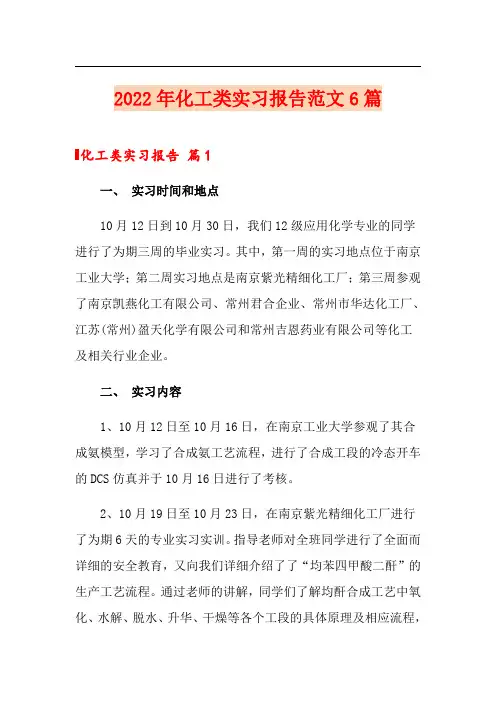 2022年化工类实习报告范文6篇

化工类实习报告 篇1

一、 实习时间和地点

10月12日到10月30日，我们12级应用化学专业的同学进行了为期三周的毕业实习。其中，第一周的实习地点位于南京工业大学；第二周实习地点是南京紫光精细化工厂；第三周参观了南京凯燕化工有限公司、常州君合企业、常州市华达化工厂、江苏(常州)盈天化学有限公司和常州吉恩药业有限公司等化工及相关行业企业。

二、 实习内容

1、10月12日至10月16日，在南京工业大学参观了其合成氨模型，学习了合成氨工艺流程，进行了合成工段的冷态开车的DCS仿真并于10月16日进行了考核。

2、10月19日至10月23日，在南京紫光精细化工厂进行了为期6天的专业实习实训。指导老师对全班同学进行了全面而详细的安全教育，又向我们详细介绍了了“均苯四甲酸二酐”的生产工艺流程。通过老师的讲解，同学们了解均酐合成工艺中氧化、水解、脱水、升华、干燥等各个工段的具体原理及相应流程，